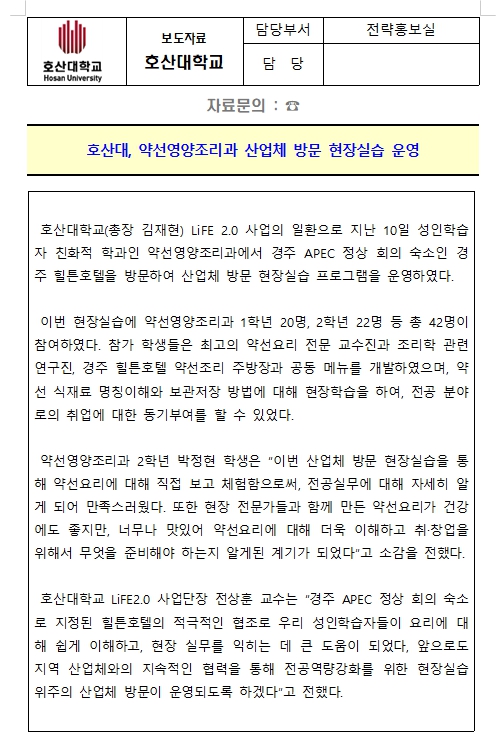 | 호산대학교 Hosan University | 보도자료 호산대학교 | 담당부서 | 전략홍보실 |
|---|---|---|---|
| | | 담 당 | |

자료문의 : ☎

호산대, 약선영양조리과 산업체 방문 현장실습 운영

호산대학교(총장 김재현) LiFE 2.0 사업의 일환으로 지난 10일 성인학습자 친화적 학과인 약선영양조리과에서 경주 APEC 정상 회의 숙소인 경주 힐튼호텔을 방문하여 산업체 방문 현장실습 프로그램을 운영하였다.

이번 현장실습에 약선영양조리과 1학년 20명, 2학년 22명 등 총 42명이 참여하였다. 참가 학생들은 최고의 약선요리 전문 교수진과 조리학 관련 연구진, 경주 힐튼호텔 약선조리 주방장과 공동 메뉴를 개발하였으며, 약선 식재료 명칭이해와 보관저장 방법에 대해 현장학습을 하여, 전공 분야로의 취업에 대한 동기부여를 할 수 있었다.

약선영양조리과 2학년 박정현 학생은 "이번 산업체 방문 현장실습을 통해 약선요리에 대해 직접 보고 체험함으로써, 전공실무에 대해 자세히 알게 되어 만족스러웠다. 또한 현장 전문가들과 함께 만든 약선요리가 건강에도 좋지만, 너무나 맛있어 약선요리에 대해 더욱 이해하고 취·창업을 위해서 무엇을 준비해야 하는지 알게된 계기가 되었다"고 소감을 전했다.

호산대학교 LiFE2.0 사업단장 전상훈 교수는 "경주 APEC 정상 회의 숙소로 지정된 힐튼호텔의 적극적인 협조로 우리 성인학습자들이 요리에 대해 쉽게 이해하고, 현장 실무를 익히는 데 큰 도움이 되었다, 앞으로도 지역 산업체와의 지속적인 협력을 통해 전공역량강화를 위한 현장실습 위주의 산업체 방문이 운영되도록 하겠다"고 전했다.